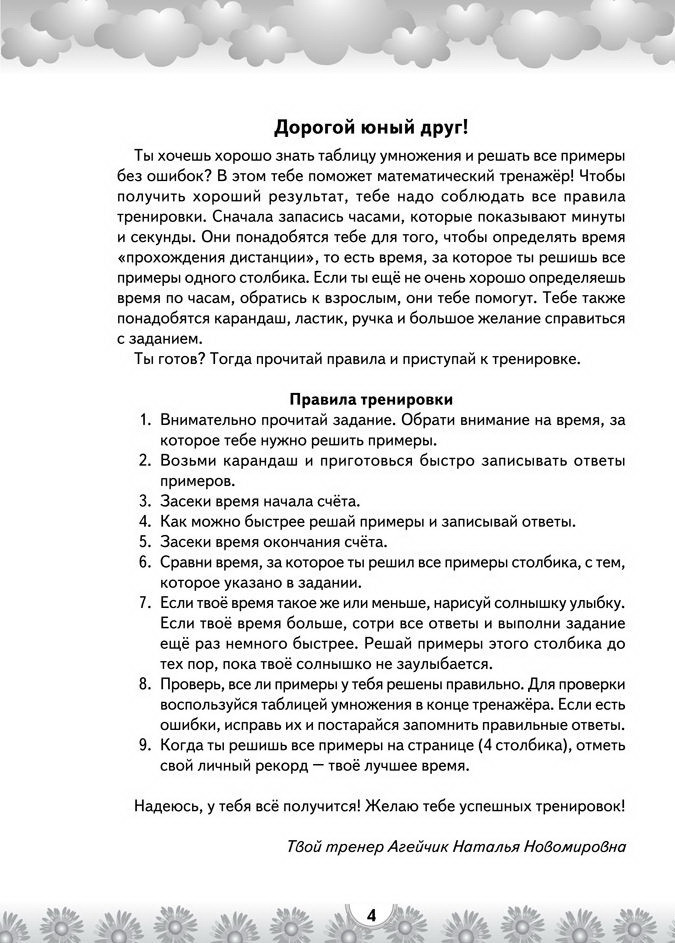 Дорогой юный друг!

Ты хочешь хорошо знать таблицу умножения и решать все примеры без ошибок? В этом тебе поможет математический тренажёр! Чтобы получить хороший результат, тебе надо соблюдать все правила тренировки. Сначала запасись часами, которые показывают минуты и секунды. Они понадобятся тебе для того, чтобы определять время «прохождения дистанции», то есть время, за которое ты решишь все примеры одного столбика. Если ты ещё не очень хорошо определяешь время по часам, обратись к взрослым, они тебе помогут. Тебе также понадобятся карандаш, ластик, ручка и большое желание справиться с заданием.

Ты готов? Тогда прочитай правила и приступай к тренировке.

Правила тренировки

1. Внимательно прочитай задание. Обрати внимание на время, за которое тебе нужно решить примеры.
2. Возьми карандаш и приготовься быстро записывать ответы примеров.
3. Засеки время начала счёта.
4. Как можно быстрее решай примеры и записывай ответы.
5. Засеки время окончания счёта.
6. Сравни время, за которое ты решил все примеры столбика, с тем, которое указано в задании.
7. Если твоё время такое же или меньше, нарисуй солнышку улыбку. Если твоё время больше, сотри все ответы и выполни задание ещё раз немного быстрее. Решай примеры этого столбика до тех пор, пока твоё солнышко не заулыбается.
8. Проверь, все ли примеры у тебя решены правильно. Для проверки воспользуйся таблицей умножения в конце тренажёра. Если есть ошибки, исправь их и постарайся запомнить правильные ответы.
9. Когда ты решишь все примеры на странице (4 столбика), отметь свой личный рекорд — твоё лучшее время.

Надеюсь, у тебя всё получится! Желаю тебе успешных тренировок!

Твой тренер Агейчик Наталья Новомировна

4